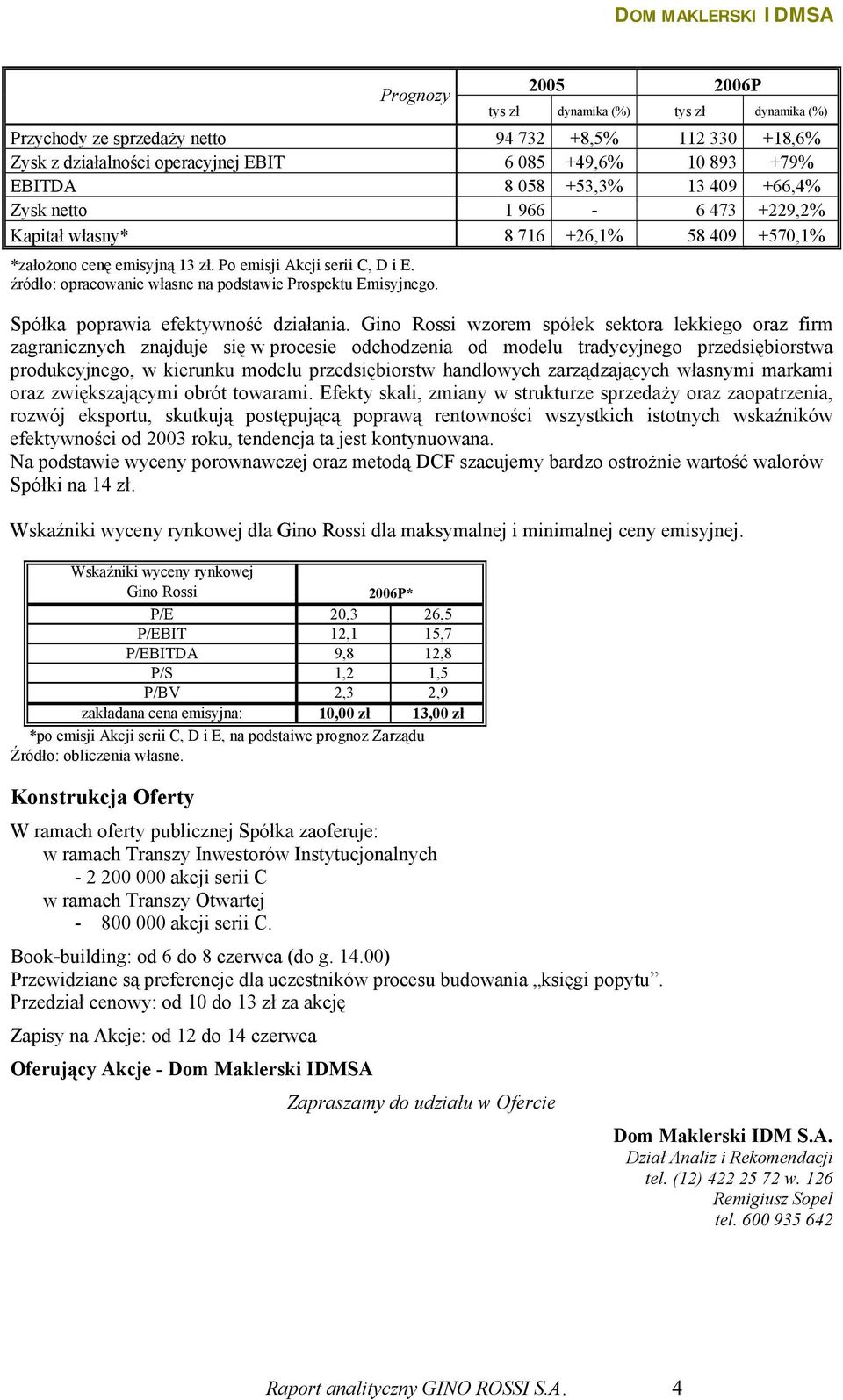 DOM MAKLERSKI IDMSA

| Prognozy | 2005 tys zł | 2005 dynamika (%) | 2006P tys zł | 2006P dynamika (%) |
|---|---|---|---|---|
| Przychody ze sprzedaży netto | 94 732 | +8,5% | 112 330 | +18,6% |
| Zysk z działalności operacyjnej EBIT | 6 085 | +49,6% | 10 893 | +79% |
| EBITDA | 8 058 | +53,3% | 13 409 | +66,4% |
| Zysk netto | 1 966 | - | 6 473 | +229,2% |
| Kapitał własny* | 8 716 | +26,1% | 58 409 | +570,1% |

*założono cenę emisyjną 13 zł. Po emisji Akcji serii C, D i E.
źródło: opracowanie własne na podstawie Prospektu Emisyjnego.

Spółka poprawia efektywność działania. Gino Rossi wzorem spółek sektora lekkiego oraz firm zagranicznych znajduje się w procesie odchodzenia od modelu tradycyjnego przedsiębiorstwa produkcyjnego, w kierunku modelu przedsiębiorstw handlowych zarządzających własnymi markami oraz zwiększającymi obrót towarami. Efekty skali, zmiany w strukturze sprzedaży oraz zaopatrzenia, rozwój eksportu, skutkują postępującą poprawą rentowności wszystkich istotnych wskaźników efektywności od 2003 roku, tendencja ta jest kontynuowana.
Na podstawie wyceny porownawczej oraz metodą DCF szacujemy bardzo ostrożnie wartość walorów Spółki na 14 zł.

Wskaźniki wyceny rynkowej dla Gino Rossi dla maksymalnej i minimalnej ceny emisyjnej.

| Wskaźniki wyceny rynkowej Gino Rossi | 2006P* | |
|---|---|---|
| P/E | 20,3 | 26,5 |
| P/EBIT | 12,1 | 15,7 |
| P/EBITDA | 9,8 | 12,8 |
| P/S | 1,2 | 1,5 |
| P/BV | 2,3 | 2,9 |
| zakładana cena emisyjna: | 10,00 zł | 13,00 zł |

*po emisji Akcji serii C, D i E, na podstaiwe prognoz Zarządu
Źródło: obliczenia własne.

Konstrukcja Oferty

W ramach oferty publicznej Spółka zaoferuje:
w ramach Transzy Inwestorów Instytucjonalnych
- 2 200 000 akcji serii C
w ramach Transzy Otwartej
- 800 000 akcji serii C.

Book-building: od 6 do 8 czerwca (do g. 14.00)
Przewidziane są preferencje dla uczestników procesu budowania „księgi popytu”.
Przedział cenowy: od 10 do 13 zł za akcję

Zapisy na Akcje: od 12 do 14 czerwca

Oferujący Akcje - Dom Maklerski IDMSA

Zapraszamy do udziału w Ofercie

Dom Maklerski IDM S.A.
Dział Analiz i Rekomendacji
tel. (12) 422 25 72 w. 126
Remigiusz Sopel
tel. 600 935 642

Raport analityczny GINO ROSSI S.A. 4